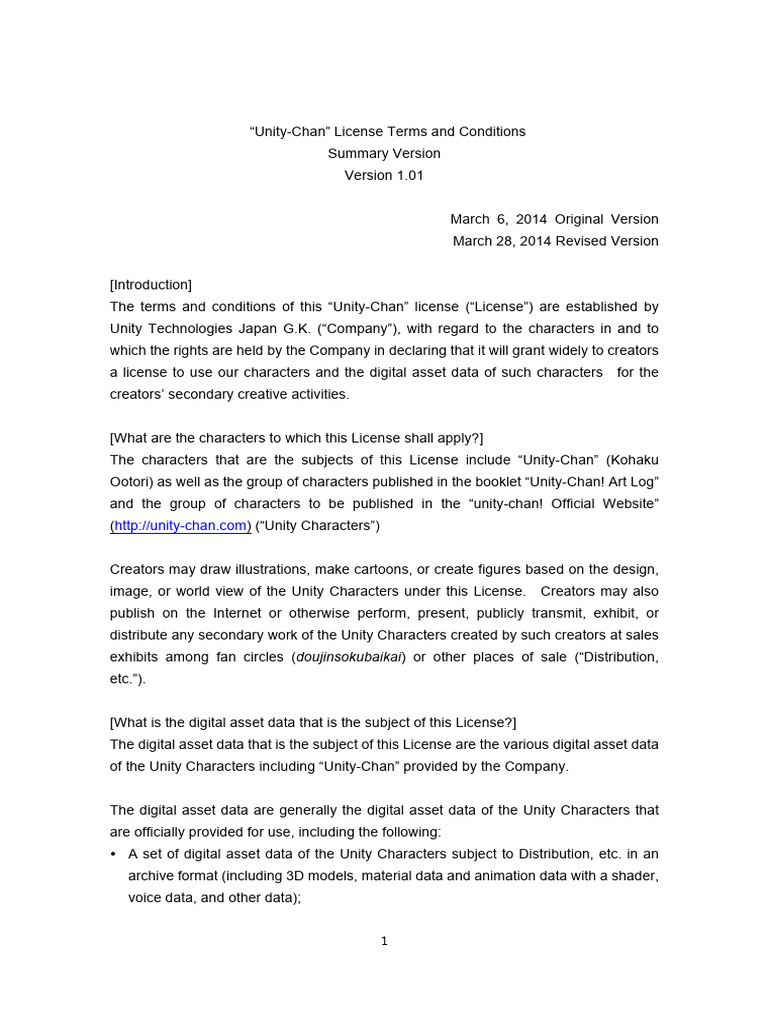 “Unity-Chan” License Terms and Conditions
Summary Version
Version 1.01

March 6, 2014 Original Version
March 28, 2014 Revised Version

[Introduction]
The terms and conditions of this “Unity-Chan” license (“License”) are established by Unity Technologies Japan G.K. (“Company”), with regard to the characters in and to which the rights are held by the Company in declaring that it will grant widely to creators a license to use our characters and the digital asset data of such characters for the creators’ secondary creative activities.

[What are the characters to which this License shall apply?]
The characters that are the subjects of this License include “Unity-Chan” (Kohaku Ootori) as well as the group of characters published in the booklet “Unity-Chan! Art Log” and the group of characters to be published in the “unity-chan! Official Website” (http://unity-chan.com) (“Unity Characters”)

Creators may draw illustrations, make cartoons, or create figures based on the design, image, or world view of the Unity Characters under this License. Creators may also publish on the Internet or otherwise perform, present, publicly transmit, exhibit, or distribute any secondary work of the Unity Characters created by such creators at sales exhibits among fan circles (doujinsokubaikai) or other places of sale (“Distribution, etc.”).

[What is the digital asset data that is the subject of this License?]
The digital asset data that is the subject of this License are the various digital asset data of the Unity Characters including “Unity-Chan” provided by the Company.

The digital asset data are generally the digital asset data of the Unity Characters that are officially provided for use, including the following:
• A set of digital asset data of the Unity Characters subject to Distribution, etc. in an archive format (including 3D models, material data and animation data with a shader, voice data, and other data);

1